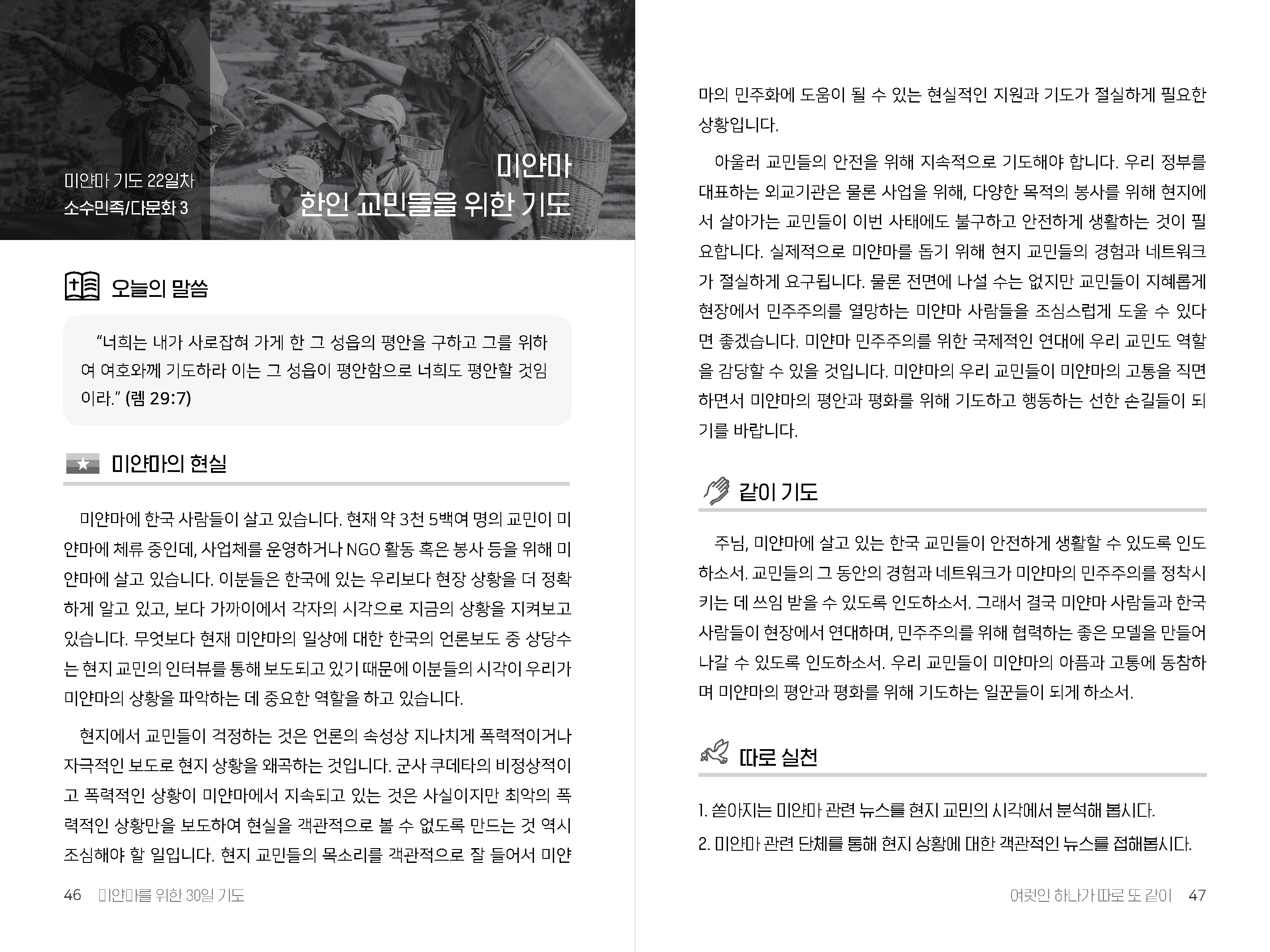 미얀마 기도 22일차
소수민족/다문화 3

미얀마
한인 교민들을 위한 기도

오늘의 말씀

“너희는 내가 사로잡혀 가게 한 그 성읍의 평안을 구하고 그를 위하여 여호와께 기도하라 이는 그 성읍이 평안함으로 너희도 평안할 것임이라.” (렘 29:7)

미얀마의 현실

미얀마에 한국 사람들이 살고 있습니다. 현재 약 3천 5백여 명의 교민이 미얀마에 체류 중인데, 사업체를 운영하거나 NGO 활동 혹은 봉사 등을 위해 미얀마에 살고 있습니다. 이분들은 한국에 있는 우리보다 현장 상황을 더 정확하게 알고 있고, 보다 가까이에서 각자의 시각으로 지금의 상황을 지켜보고 있습니다. 무엇보다 현재 미얀마의 일상에 대한 한국의 언론보도 중 상당수는 현지 교민의 인터뷰를 통해 보도되고 있기 때문에 이분들의 시각이 우리가 미얀마의 상황을 파악하는 데 중요한 역할을 하고 있습니다.

현지에서 교민들이 걱정하는 것은 언론의 속성상 지나치게 폭력적이거나 자극적인 보도로 현지 상황을 왜곡하는 것입니다. 군사 쿠데타의 비정상적이고 폭력적인 상황이 미얀마에서 지속되고 있는 것은 사실이지만 최악의 폭력적인 상황만을 보도하여 현실을 객관적으로 볼 수 없도록 만드는 것 역시 조심해야 할 일입니다. 현지 교민들의 목소리를 객관적으로 잘 들어서 미얀마의 민주화에 도움이 될 수 있는 현실적인 지원과 기도가 절실하게 필요한 상황입니다.

아울러 교민들의 안전을 위해 지속적으로 기도해야 합니다. 우리 정부를 대표하는 외교기관은 물론 사업을 위해, 다양한 목적의 봉사를 위해 현지에서 살아가는 교민들이 이번 사태에도 불구하고 안전하게 생활하는 것이 필요합니다. 실제적으로 미얀마를 돕기 위해 현지 교민들의 경험과 네트워크가 절실하게 요구됩니다. 물론 전면에 나설 수는 없지만 교민들이 지혜롭게 현장에서 민주주의를 열망하는 미얀마 사람들을 조심스럽게 도울 수 있다면 좋겠습니다. 미얀마 민주주의를 위한 국제적인 연대에 우리 교민도 역할을 감당할 수 있을 것입니다. 미얀마의 우리 교민들이 미얀마의 고통을 직면하면서 미얀마의 평안과 평화를 위해 기도하고 행동하는 선한 손길들이 되기를 바랍니다.

같이 기도

주님, 미얀마에 살고 있는 한국 교민들이 안전하게 생활할 수 있도록 인도하소서. 교민들의 그 동안의 경험과 네트워크가 미얀마의 민주주의를 정착시키는 데 쓰임 받을 수 있도록 인도하소서. 그래서 결국 미얀마 사람들과 한국 사람들이 현장에서 연대하며, 민주주의를 위해 협력하는 좋은 모델을 만들어 나갈 수 있도록 인도하소서. 우리 교민들이 미얀마의 아픔과 고통에 동참하며 미얀마의 평안과 평화를 위해 기도하는 일꾼들이 되게 하소서.

따로 실천

1. 쏟아지는 미얀마 관련 뉴스를 현지 교민의 시각에서 분석해 봅시다.
2. 미얀마 관련 단체를 통해 현지 상황에 대한 객관적인 뉴스를 접해봅시다.

46 미얀마를 위한 30일 기도

여럿인 하나가 따로 또 같이 47